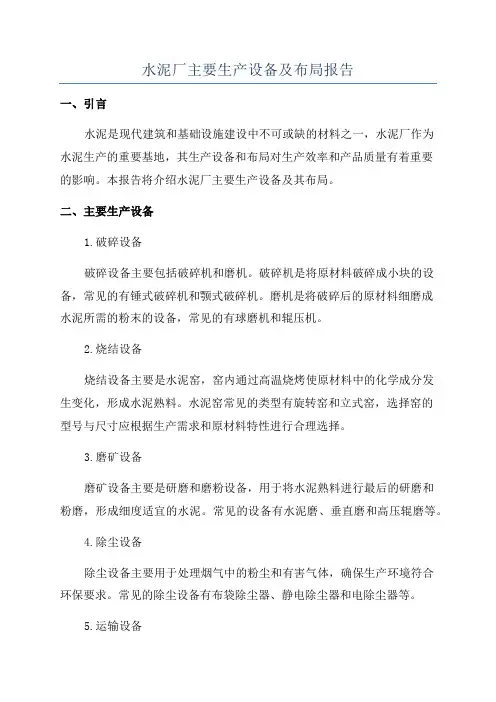 水泥厂主要生产设备及布局报告

一、引言

水泥是现代建筑和基础设施建设中不可或缺的材料之一，水泥厂作为水泥生产的重要基地，其生产设备和布局对生产效率和产品质量有着重要的影响。本报告将介绍水泥厂主要生产设备及其布局。

二、主要生产设备

1.破碎设备

破碎设备主要包括破碎机和磨机。破碎机是将原材料破碎成小块的设备，常见的有锤式破碎机和颚式破碎机。磨机是将破碎后的原材料细磨成水泥所需的粉末的设备，常见的有球磨机和辊压机。

2.烧结设备

烧结设备主要是水泥窑，窑内通过高温烧烤使原材料中的化学成分发生变化，形成水泥熟料。水泥窑常见的类型有旋转窑和立式窑，选择窑的型号与尺寸应根据生产需求和原材料特性进行合理选择。

3.磨矿设备

磨矿设备主要是研磨和磨粉设备，用于将水泥熟料进行最后的研磨和粉磨，形成细度适宜的水泥。常见的设备有水泥磨、垂直磨和高压辊磨等。

4.除尘设备

除尘设备主要用于处理烟气中的粉尘和有害气体，确保生产环境符合环保要求。常见的除尘设备有布袋除尘器、静电除尘器和电除尘器等。

5.运输设备